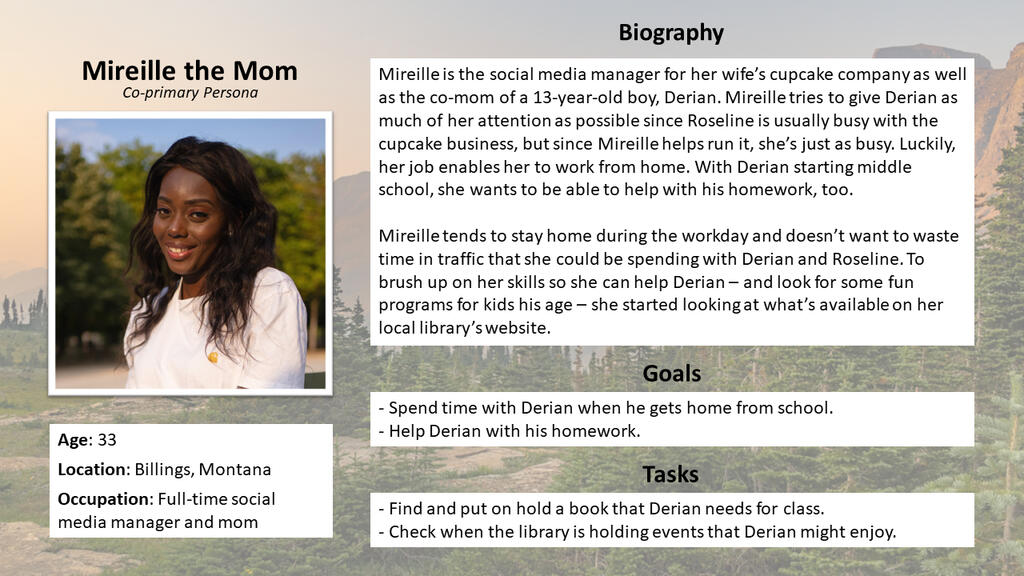 Mireille the Mom
Co-primary Persona

Age: 33
Location: Billings, Montana
Occupation: Full-time social media manager and mom

Biography

Mireille is the social media manager for her wife's cupcake company as well as the co-mom of a 13-year-old boy, Derian. Mireille tries to give Derian as much of her attention as possible since Roseline is usually busy with the cupcake business, but since Mireille helps run it, she's just as busy. Luckily, her job enables her to work from home. With Derian starting middle school, she wants to be able to help with his homework, too.

Mireille tends to stay home during the workday and doesn't want to waste time in traffic that she could be spending with Derian and Roseline. To brush up on her skills so she can help Derian – and look for some fun programs for kids his age – she started looking at what's available on her local library's website.

Goals

- Spend time with Derian when he gets home from school.
- Help Derian with his homework.

Tasks

- Find and put on hold a book that Derian needs for class.
- Check when the library is holding events that Derian might enjoy.